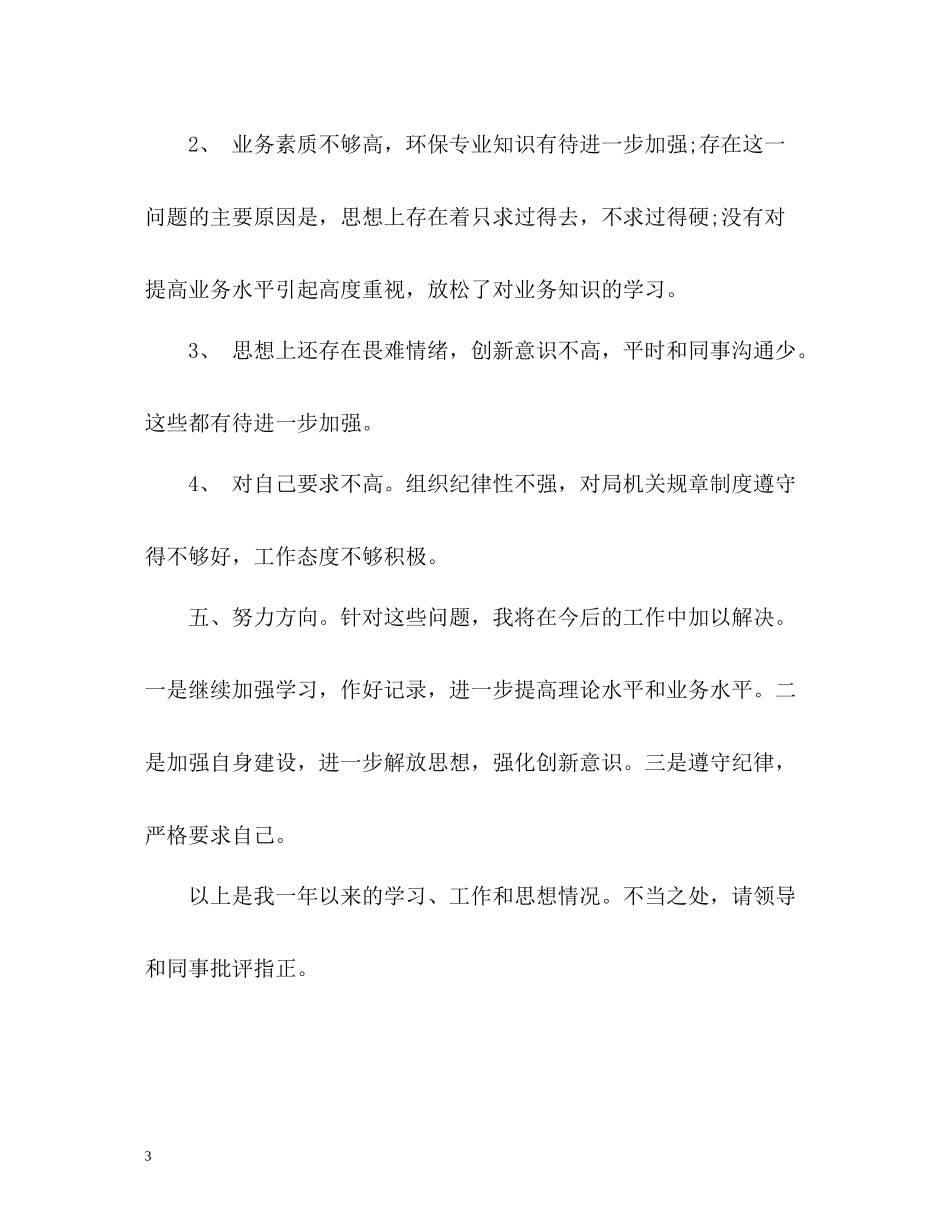 2、 业务素质不够高，环保专业知识有待进一步加强;存在这一问题的主要原因是，思想上存在着只求过得去，不求过得硬;没有对提高业务水平引起高度重视，放松了对业务知识的学习。

3、 思想上还存在畏难情绪，创新意识不高，平时和同事沟通少。这些都有待进一步加强。

4、 对自己要求不高。组织纪律性不强，对局机关规章制度遵守得不够好，工作态度不够积极。

五、努力方向。针对这些问题，我将在今后的工作中加以解决。一是继续加强学习，作好记录，进一步提高理论水平和业务水平。二是加强自身建设，进一步解放思想，强化创新意识。三是遵守纪律，严格要求自己。

以上是我一年以来的学习、工作和思想情况。不当之处，请领导和同事批评指正。

3